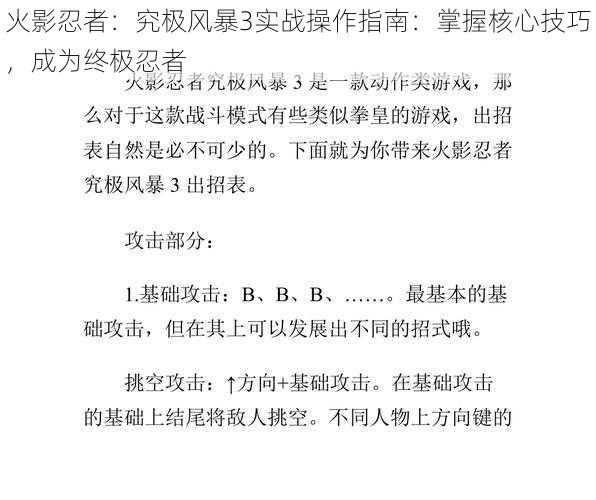 火影忍者：究极风暴3实战操作指南：掌握核心技巧，成为终极忍者

火影忍者究极风暴 3 是一款动作类游戏，那么对于这款战斗模式有些类似拳皇的游戏，出招表自然是必不可少的。下面就为你带来火影忍者究极风暴 3 出招表。

攻击部分：

1.基础攻击：B、B、B、……。最基本的基础攻击，但在其上可以发展出不同的招式哦。

挑空攻击：↑方向+基础攻击。在基础攻击的基础上结尾将敌人挑空。不同人物上方向键的